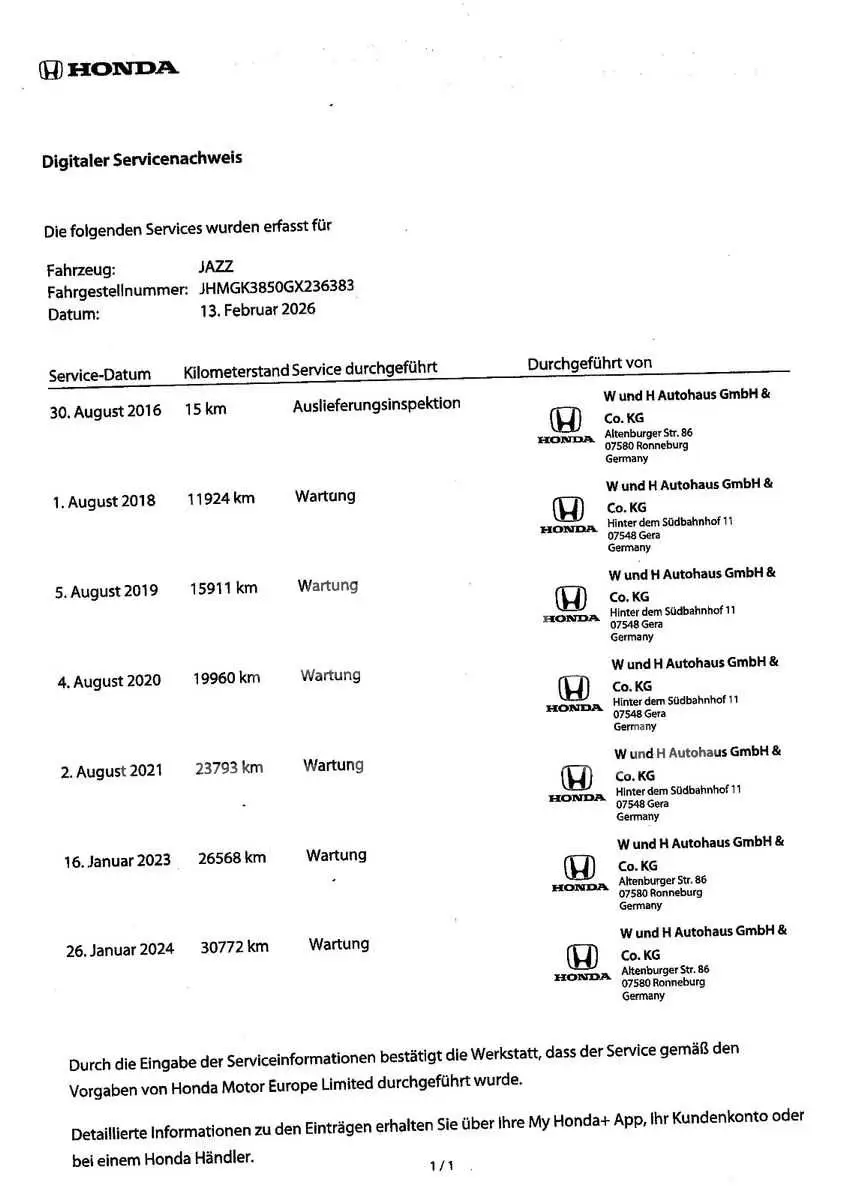 HONDA

Digitaler Servicenachweis

Die folgenden Services wurden erfasst für

Fahrzeug: JAZZ
Fahrgestellnummer: JHMGK3850GX236383
Datum: 13. Februar 2026

| Service-Datum | Kilometerstand | Service durchgeführt | Durchgeführt von |
|---|---|---|---|
| 30. August 2016 | 15 km | Auslieferungsinspektion | HONDA W und H Autohaus GmbH & Co. KG Altenburger Str. 86 07580 Ronneburg Germany |
| 1. August 2018 | 11924 km | Wartung | HONDA W und H Autohaus GmbH & Co. KG Hinter dem Südbahnhof 11 07548 Gera Germany |
| 5. August 2019 | 15911 km | Wartung | HONDA W und H Autohaus GmbH & Co. KG Hinter dem Südbahnhof 11 07548 Gera Germany |
| 4. August 2020 | 19960 km | Wartung | HONDA W und H Autohaus GmbH & Co. KG Hinter dem Südbahnhof 11 07548 Gera Germany |
| 2. August 2021 | 23793 km | Wartung | HONDA W und H Autohaus GmbH & Co. KG Hinter dem Südbahnhof 11 07548 Gera Germany |
| 16. Januar 2023 | 26568 km | Wartung | HONDA W und H Autohaus GmbH & Co. KG Altenburger Str. 86 07580 Ronneburg Germany |
| 26. Januar 2024 | 30772 km | Wartung | HONDA W und H Autohaus GmbH & Co. KG Altenburger Str. 86 07580 Ronneburg Germany |

Durch die Eingabe der Serviceinformationen bestätigt die Werkstatt, dass der Service gemäß den Vorgaben von Honda Motor Europe Limited durchgeführt wurde.

Detaillierte Informationen zu den Einträgen erhalten Sie über Ihre My Honda+ App, Ihr Kundenkonto oder bei einem Honda Händler.

1 / 1